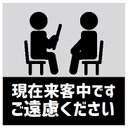 現在来客中です
ご遠慮ください